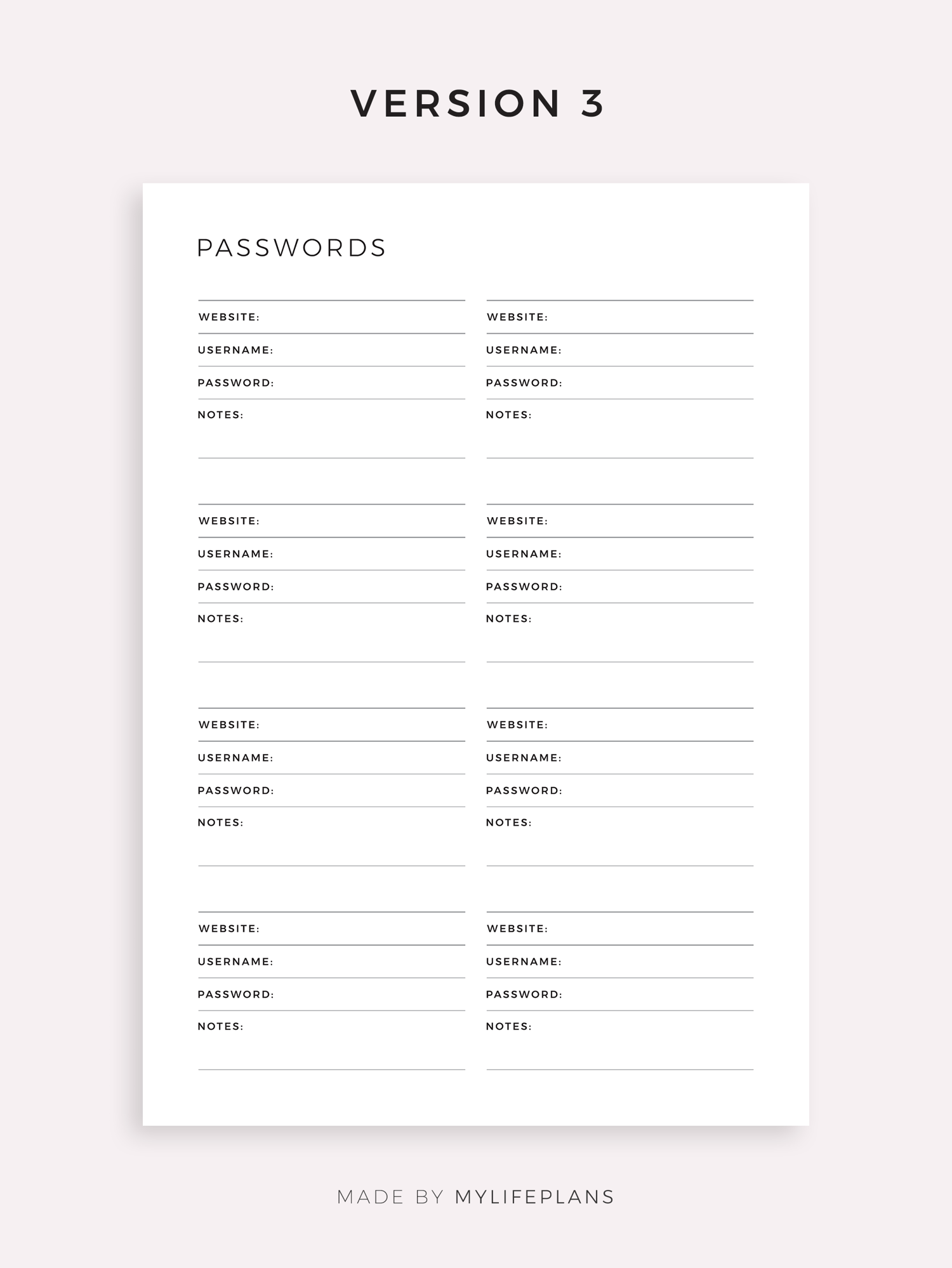 VERSION 3

PASSWORDS

WEBSITE:
USERNAME:
PASSWORD:
NOTES:

WEBSITE:
USERNAME:
PASSWORD:
NOTES:

WEBSITE:
USERNAME:
PASSWORD:
NOTES:

WEBSITE:
USERNAME:
PASSWORD:
NOTES:

WEBSITE:
USERNAME:
PASSWORD:
NOTES:

WEBSITE:
USERNAME:
PASSWORD:
NOTES:

WEBSITE:
USERNAME:
PASSWORD:
NOTES:

WEBSITE:
USERNAME:
PASSWORD:
NOTES:

MADE BY MYLIFEPLANS